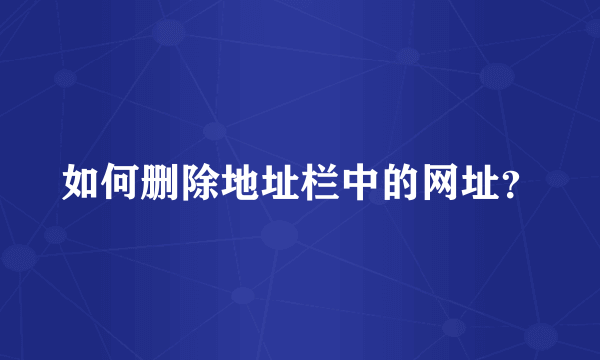 如何删除地址栏中的网址？